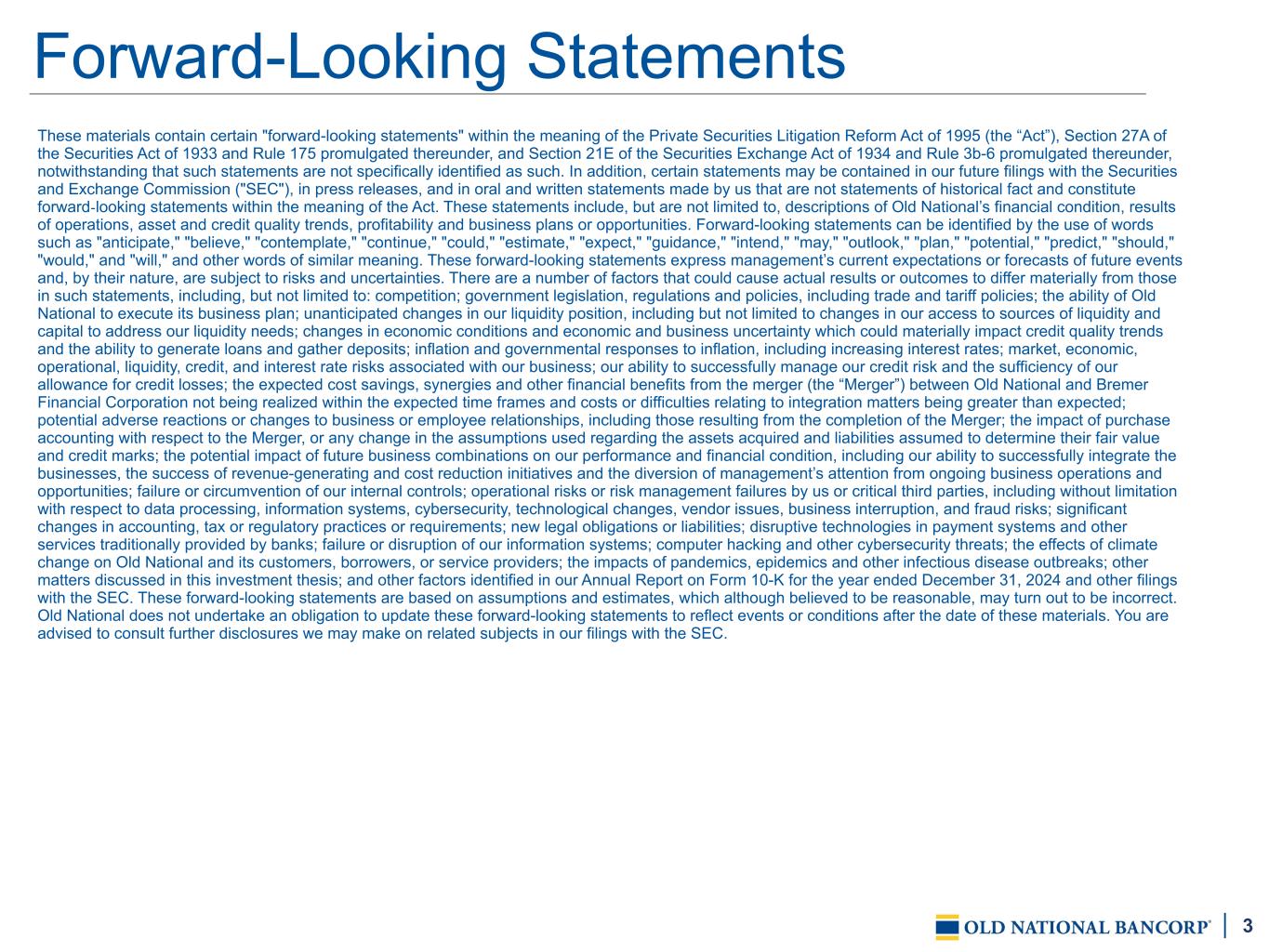 Forward-Looking Statements

These materials contain certain "forward-looking statements" within the meaning of the Private Securities Litigation Reform Act of 1995 (the “Act”), Section 27A of the Securities Act of 1933 and Rule 175 promulgated thereunder, and Section 21E of the Securities Exchange Act of 1934 and Rule 3b-6 promulgated thereunder, notwithstanding that such statements are not specifically identified as such. In addition, certain statements may be contained in our future filings with the Securities and Exchange Commission ("SEC"), in press releases, and in oral and written statements made by us that are not statements of historical fact and constitute forward-looking statements within the meaning of the Act. These statements include, but are not limited to, descriptions of Old National’s financial condition, results of operations, asset and credit quality trends, profitability and business plans or opportunities. Forward-looking statements can be identified by the use of words such as "anticipate," "believe," "contemplate," "continue," "could," "estimate," "expect," "guidance," "intend," "may," "outlook," "plan," "potential," "predict," "should," "would," and "will," and other words of similar meaning. These forward-looking statements express management’s current expectations or forecasts of future events and, by their nature, are subject to risks and uncertainties. There are a number of factors that could cause actual results or outcomes to differ materially from those in such statements, including, but not limited to: competition; government legislation, regulations and policies, including trade and tariff policies; the ability of Old National to execute its business plan; unanticipated changes in our liquidity position, including but not limited to changes in our access to sources of liquidity and capital to address our liquidity needs; changes in economic conditions and economic and business uncertainty which could materially impact credit quality trends and the ability to generate loans and gather deposits; inflation and governmental responses to inflation, including increasing interest rates; market, economic, operational, liquidity, credit, and interest rate risks associated with our business; our ability to successfully manage our credit risk and the sufficiency of our allowance for credit losses; the expected cost savings, synergies and other financial benefits from the merger (the “Merger”) between Old National and Bremer Financial Corporation not being realized within the expected time frames and costs or difficulties relating to integration matters being greater than expected; potential adverse reactions or changes to business or employee relationships, including those resulting from the completion of the Merger; the impact of purchase accounting with respect to the Merger, or any change in the assumptions used regarding the assets acquired and liabilities assumed to determine their fair value and credit marks; the potential impact of future business combinations on our performance and financial condition, including our ability to successfully integrate the businesses, the success of revenue-generating and cost reduction initiatives and the diversion of management’s attention from ongoing business operations and opportunities; failure or circumvention of our internal controls; operational risks or risk management failures by us or critical third parties, including without limitation with respect to data processing, information systems, cybersecurity, technological changes, vendor issues, business interruption, and fraud risks; significant changes in accounting, tax or regulatory practices or requirements; new legal obligations or liabilities; disruptive technologies in payment systems and other services traditionally provided by banks; failure or disruption of our information systems; computer hacking and other cybersecurity threats; the effects of climate change on Old National and its customers, borrowers, or service providers; the impacts of pandemics, epidemics and other infectious disease outbreaks; other matters discussed in this investment thesis; and other factors identified in our Annual Report on Form 10-K for the year ended December 31, 2024 and other filings with the SEC. These forward-looking statements are based on assumptions and estimates, which although believed to be reasonable, may turn out to be incorrect. Old National does not undertake an obligation to update these forward-looking statements to reflect events or conditions after the date of these materials. You are advised to consult further disclosures we may make on related subjects in our filings with the SEC.

OLD NATIONAL BANCORP® | 3